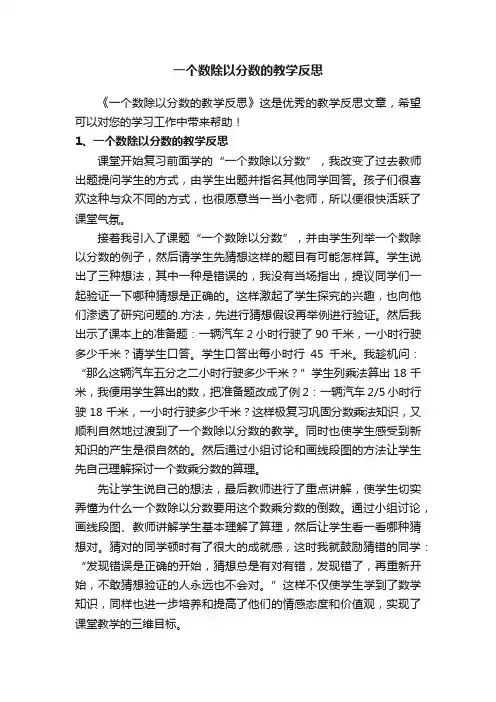 一个数除以分数的教学反思

《一个数除以分数的教学反思》这是优秀的教学反思文章，希望可以对您的学习工作中带来帮助！

1、一个数除以分数的教学反思

课堂开始复习前面学的“一个数除以分数”，我改变了过去教师出题提问学生的方式，由学生出题并指名其他同学回答。孩子们很喜欢这种与众不同的方式，也很愿意当一当小老师，所以便很快活跃了课堂气氛。

接着我引入了课题“一个数除以分数”，并由学生列举一个数除以分数的例子，然后请学生先猜想这样的题目有可能怎样算。学生说出了三种想法，其中一种是错误的，我没有当场指出，提议同学们一起验证一下哪种猜想是正确的。这样激起了学生探究的兴趣，也向他们渗透了研究问题的.方法，先进行猜想假设再举例进行验证。然后我出示了课本上的准备题：一辆汽车 2 小时行驶了 90 千米，一小时行驶多少千米？请学生口答。学生口答出每小时行 45 千米。我趁机问：“那么这辆汽车五分之二小时行驶多少千米？”学生列乘法算出 18 千米，我便用学生算出的数，把准备题改成了例 2：一辆汽车 2/5 小时行驶 18 千米，一小时行驶多少千米？这样极复习巩固分数乘法知识，又顺利自然地过渡到了一个数除以分数的教学。同时也使学生感受到新知识的产生是很自然的。然后通过小组讨论和画线段图的方法让学生先自己理解探讨一个数乘分数的算理。

先让学生说自己的想法，最后教师进行了重点讲解，使学生切实弄懂为什么一个数除以分数要用这个数乘分数的倒数。通过小组讨论，画线段图、教师讲解学生基本理解了算理，然后让学生看一看哪种猜想对。猜对的同学顿时有了很大的成就感，这时我就鼓励猜错的同学：“发现错误是正确的开始，猜想总是有对有错，发现错了，再重新开始，不敢猜想验证的人永远也不会对。”这样不仅使学生学到了数学知识，同样也进一步培养和提高了他们的情感态度和价值观，实现了课堂教学的三维目标。